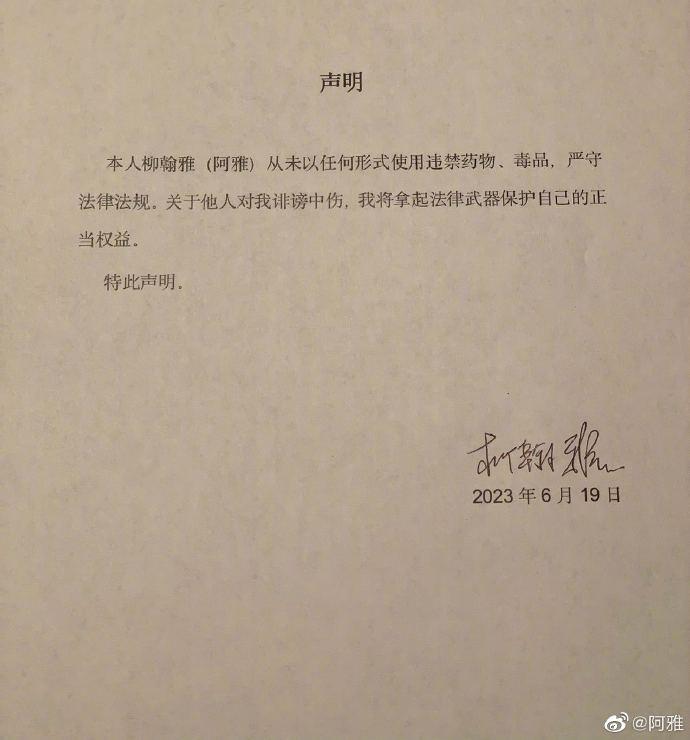 声明

本人柳翰雅（阿雅）从未以任何形式使用违禁药物、毒品，严守法律法规。关于他人对我诽谤中伤，我将拿起法律武器保护自己的正当权益。

特此声明。

柳翰雅
2023年6月19日

@阿雅